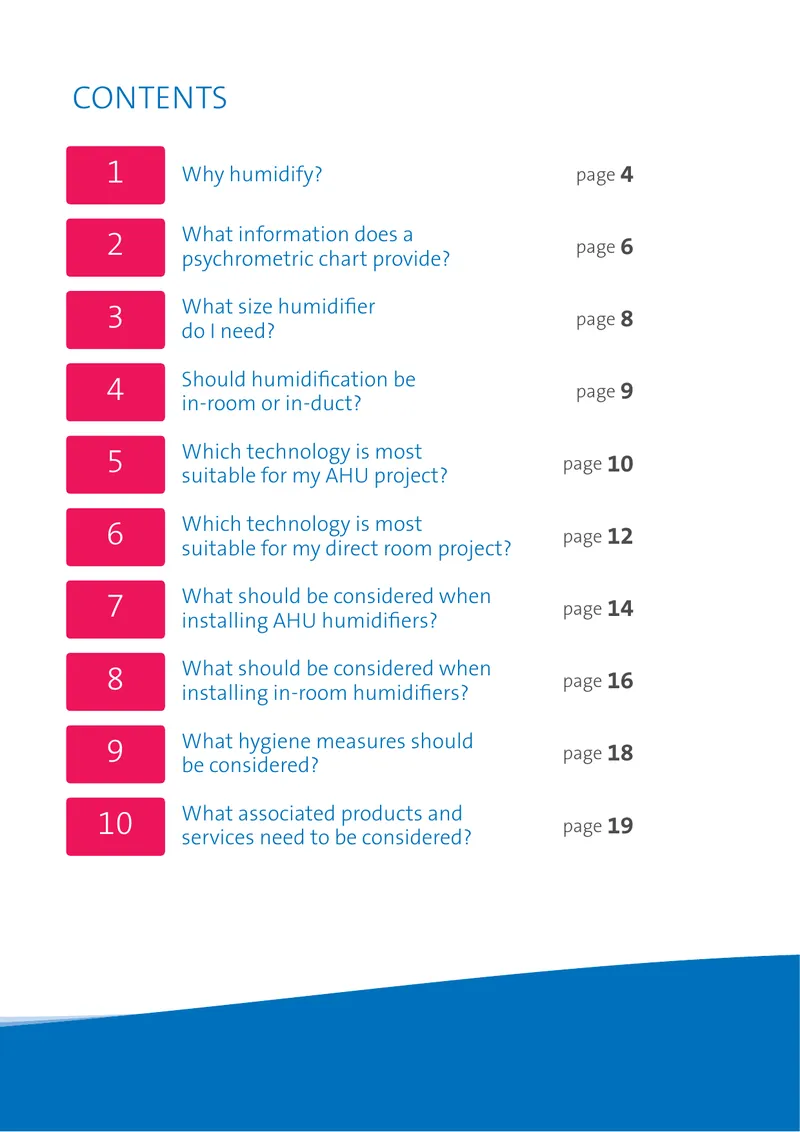 CONTENTS

1
Why humidify?
page 4

2
What information does a psychrometric chart provide?
page 6

3
What size humidifier do I need?
page 8

4
Should humidification be in-room or in-duct?
page 9

5
Which technology is most suitable for my AHU project?
page 10

6
Which technology is most suitable for my direct room project?
page 12

7
What should be considered when installing AHU humidifiers?
page 14

8
What should be considered when installing in-room humidifiers?
page 16

9
What hygiene measures should be considered?
page 18

10
What associated products and services need to be considered?
page 19